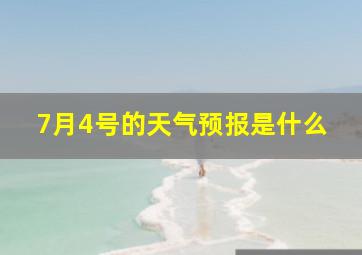 7月4号的天气预报是什么